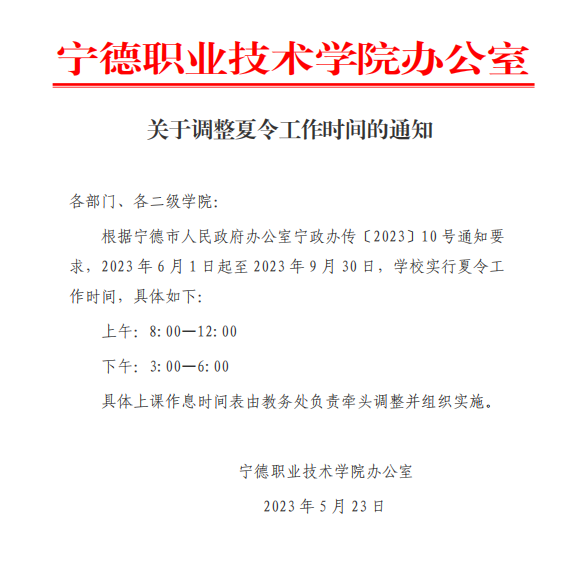 宁德职业技术学院办公室

关于调整夏令工作时间的通知

各部门、各二级学院：

根据宁德市人民政府办公室宁政办传〔2023〕10号通知要求，2023年6月1日起至2023年9月30日，学校实行夏令工作时间，具体如下：

上午：8:00—12:00

下午：3:00—6:00

具体上课作息时间表由教务处负责牵头调整并组织实施。

宁德职业技术学院办公室

2023年5月23日